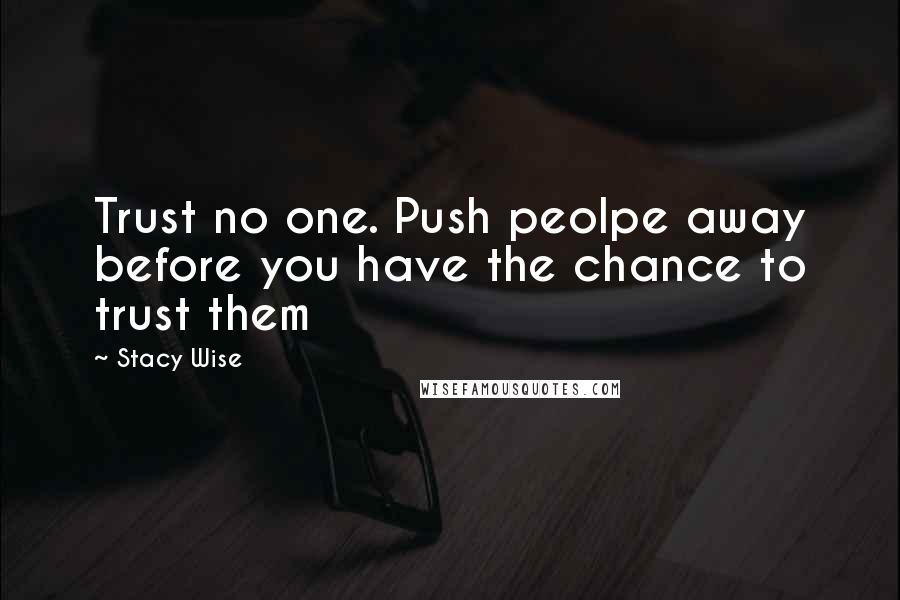 Trust no one. Push peolpe away before you have the chance to trust them

~ Stacy Wise

WISEFAMOUSQUOTES.COM